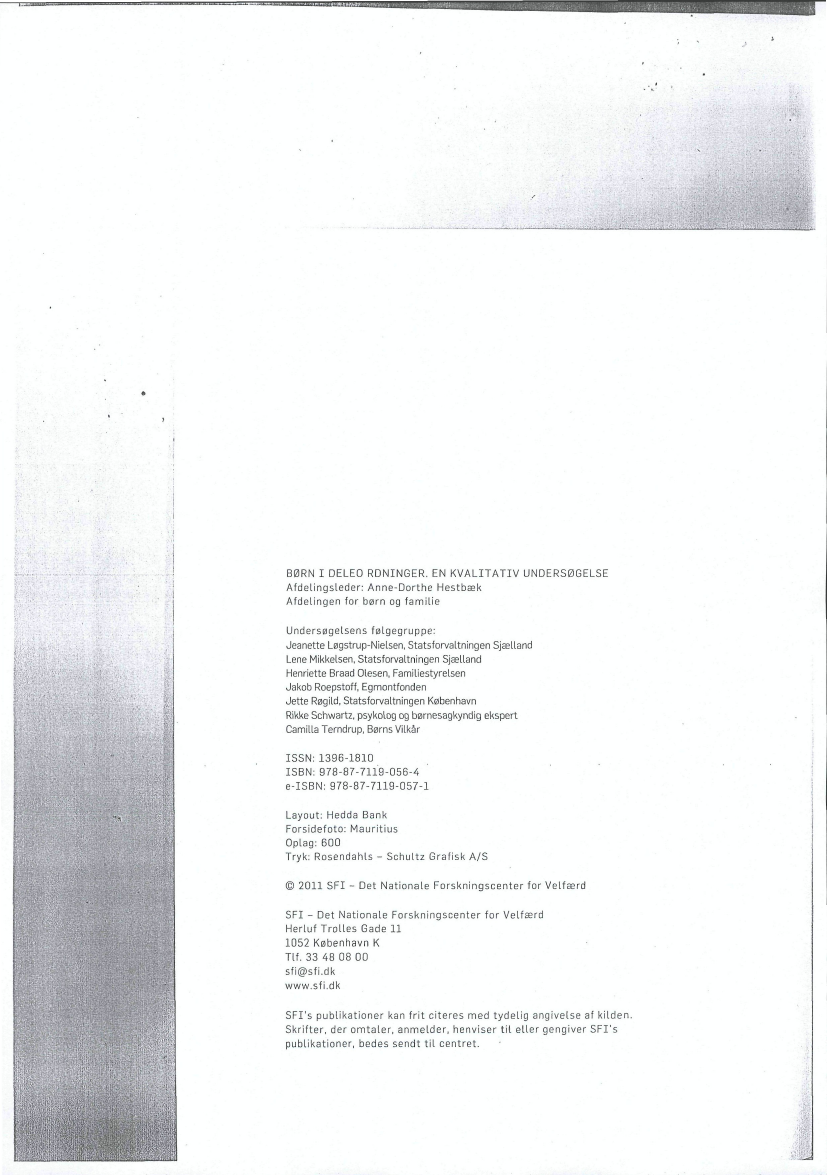 BØRN I DELEO RDNINGER. EN KVALITATIV UNDERSØGELSE
Afdelingsleder: Anne-Dorthe Hestbæk
Afdelingen for børn og familie

Undersøgelsens følgegruppe:
Jeanette Løgstrup-Nielsen, Statsforvaltningen Sjælland
Lene Mikkelsen, Statsforvaltningen Sjælland
Henriette Braad Olesen, Familiestyrelsen
Jakob Roepstoff, Egmontfonden
Jette Røgild, Statsforvaltningen København
Rikke Schwartz, psykolog og børnesagkyndig ekspert
Camilla Terndrup, Børns Vilkår

ISSN: 1396-1810
ISBN: 978-87-7119-056-4
e-ISBN: 978-87-7119-057-1

Layout: Hedda Bank
Forsidefoto: Mauritius
Oplag: 600
Tryk: Rosendahls – Schultz Grafisk A/S

© 2011 SFI – Det Nationale Forskningscenter for Velfærd

SFI – Det Nationale Forskningscenter for Velfærd
Herluf Trolles Gade 11
1052 København K
Tlf. 33 48 08 00
sfi@sfi.dk
www.sfi.dk

SFI's publikationer kan frit citeres med tydelig angivelse af kilden. Skrifter, der omtaler, anmelder, henviser til eller gengiver SFI's publikationer, bedes sendt til centret.